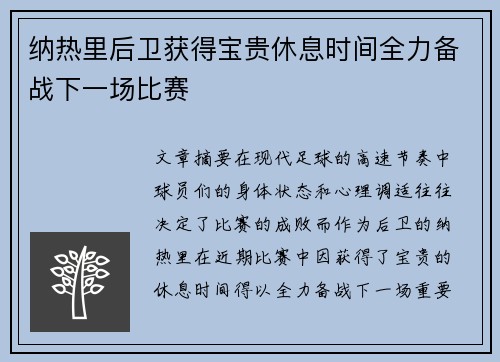 纳热里后卫获得宝贵休息时间全力备战下一场比赛

文章摘要在现代足球的高速节奏中球员们的身体状态和心理调适往往决定了比赛的成败而作为后卫的纳热里在近期比赛中因获得了宝贵的休息时间得以全力备战下一场重要